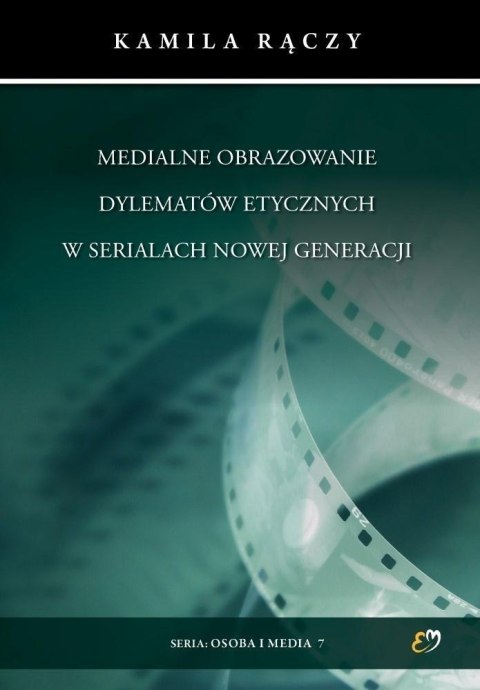 KAMILA RĄCZY

MEDIALNE OBRAZOWANIE
DYLEMATÓW ETYCZNYCH
W SERIALACH NOWEJ GENERACJI

SERIA: OSOBA I MEDIA 7